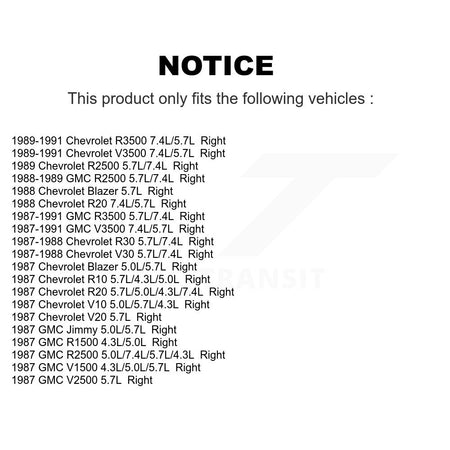 NOTICE

This product only fits the following vehicles :

1989-1991 Chevrolet R3500 7.4L/5.7L Right
1989-1991 Chevrolet V3500 7.4L/5.7L Right
1989 Chevrolet R2500 5.7L/7.4L Right
1988-1989 GMC R2500 5.7L/7.4L Right
1988 Chevrolet Blazer 5.7L Right
1988 Chevrolet R20 7.4L/5.7L Right
1987-1991 GMC R3500 5.7L/7.4L Right
1987-1991 GMC V3500 7.4L/5.7L Right
1987-1988 Chevrolet R30 5.7L/7.4L Right
1987-1988 Chevrolet V30 5.7L/7.4L Right
1987 Chevrolet Blazer 5.0L/5.7L Right
1987 Chevrolet R10 5.7L/4.3L/5.0L Right
1987 Chevrolet R20 5.7L/5.0L/4.3L/7.4L Right
1987 Chevrolet V10 5.0L/5.7L/4.3L Right
1987 Chevrolet V20 5.7L Right
1987 GMC Jimmy 5.0L/5.7L Right
1987 GMC R1500 4.3L/5.0L Right
1987 GMC R2500 5.0L/7.4L/5.7L/4.3L Right
1987 GMC V1500 4.3L/5.0L/5.7L Right
1987 GMC V2500 5.7L Right

TRANSIT